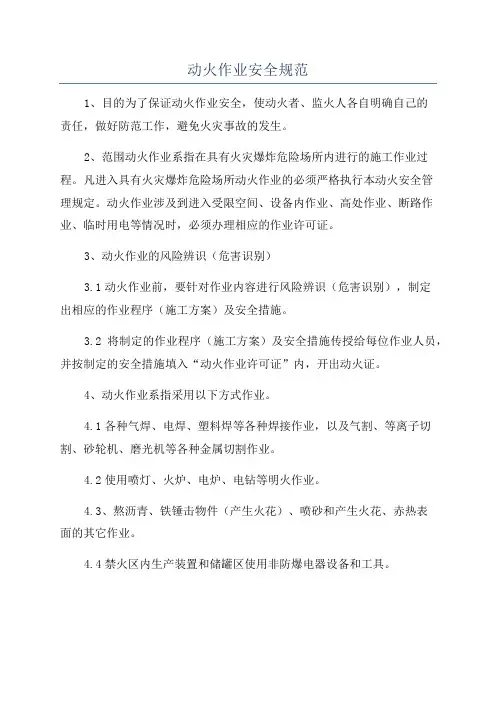 动火作业安全规范

1、目的为了保证动火作业安全，使动火者、监火人各自明确自己的责任，做好防范工作，避免火灾事故的发生。

2、范围动火作业系指在具有火灾爆炸危险场所内进行的施工作业过程。凡进入具有火灾爆炸危险场所动火作业的必须严格执行本动火安全管理规定。动火作业涉及到进入受限空间、设备内作业、高处作业、断路作业、临时用电等情况时，必须办理相应的作业许可证。

3、动火作业的风险辨识（危害识别）

3.1 动火作业前，要针对作业内容进行风险辨识（危害识别），制定出相应的作业程序（施工方案）及安全措施。

3.2 将制定的作业程序（施工方案）及安全措施传授给每位作业人员，并按制定的安全措施填入“动火作业许可证”内，开出动火证。

4、动火作业系指采用以下方式作业。

4.1 各种气焊、电焊、塑料焊等各种焊接作业，以及气割、等离子切割、砂轮机、磨光机等各种金属切割作业。

4.2 使用喷灯、火炉、电炉、电钻等明火作业。

4.3、熬沥青、铁锤击物件（产生火花）、喷砂和产生火花、赤热表面的其它作业。

4.4 禁火区内生产装置和储罐区使用非防爆电器设备和工具。